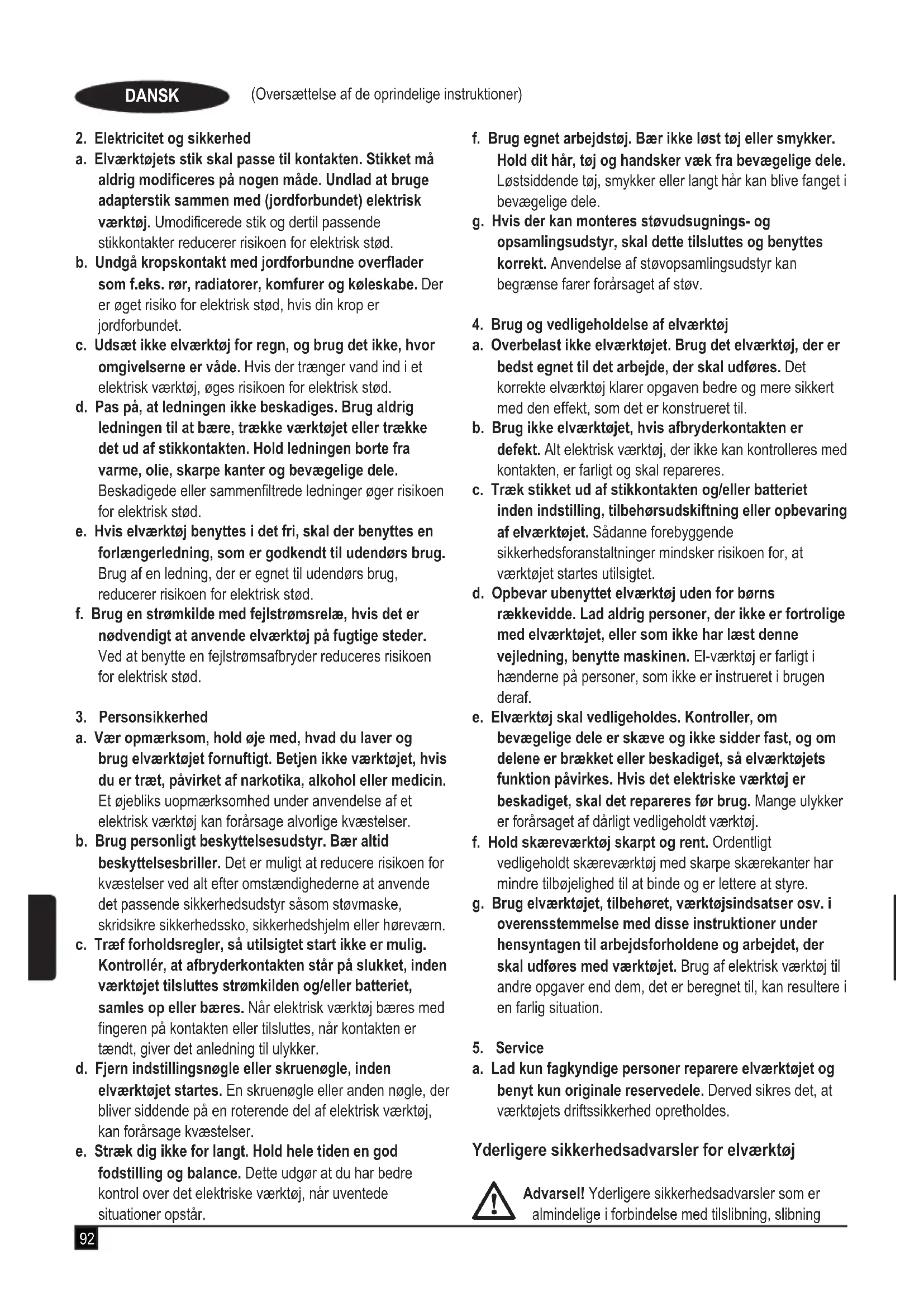 DANSK (Oversættelse af de oprindelige instruktioner)

2. Elektricitet og sikkerhed
a. Elværktøjets stik skal passe til kontakten. Stikket må aldrig modificeres på nogen måde. Undlad at bruge adapterstik sammen med (jordforbundet) elektrisk værktøj. Umodificerede stik og dertil passende stikkontakter reducerer risikoen for elektrisk stød.
b. Undgå kropskontakt med jordforbundne overflader som f.eks. rør, radiatorer, komfurer og køleskabe. Der er øget risiko for elektrisk stød, hvis din krop er jordforbundet.
c. Udsæt ikke elværktøj for regn, og brug det ikke, hvor omgivelserne er våde. Hvis der trænger vand ind i et elektrisk værktøj, øges risikoen for elektrisk stød.
d. Pas på, at ledningen ikke beskadiges. Brug aldrig ledningen til at bære, trække værktøjet eller trække det ud af stikkontakten. Hold ledningen borte fra varme, olie, skarpe kanter og bevægelige dele. Beskadigede eller sammenfiltrede ledninger øger risikoen for elektrisk stød.
e. Hvis elværktøj benyttes i det fri, skal der benyttes en forlængerledning, som er godkendt til udendørs brug. Brug af en ledning, der er egnet til udendørs brug, reducerer risikoen for elektrisk stød.
f. Brug en strømkilde med fejlstrømsrelæ, hvis det er nødvendigt at anvende elværktøj på fugtige steder. Ved at benytte en fejlstrømsafbryder reduceres risikoen for elektrisk stød.

3. Personsikkerhed
a. Vær opmærksom, hold øje med, hvad du laver og brug elværktøjet fornuftigt. Betjen ikke værktøjet, hvis du er træt, påvirket af narkotika, alkohol eller medicin. Et øjebliks uopmærksomhed under anvendelse af et elektrisk værktøj kan forårsage alvorlige kvæstelser.
b. Brug personligt beskyttelsesudstyr. Bær altid beskyttelsesbriller. Det er muligt at reducere risikoen for kvæstelser ved alt efter omstændighederne at anvende det passende sikkerhedsudstyr såsom støvmaske, skridsikre sikkerhedssko, sikkerhedshjelm eller høreværn.
c. Træf forholdsregler, så utilsigtet start ikke er mulig. Kontrollér, at afbryderkontakten står på slukket, inden værktøjet tilsluttes strømkilden og/eller batteriet, samles op eller bæres. Når elektrisk værktøj bæres med fingeren på kontakten eller tilsluttes, når kontakten er tændt, giver det anledning til ulykker.
d. Fjern indstillingsnøgle eller skruenøgle, inden elværktøjet startes. En skruenøgle eller anden nøgle, der bliver siddende på en roterende del af elektrisk værktøj, kan forårsage kvæstelser.
e. Stræk dig ikke for langt. Hold hele tiden en god fodstilling og balance. Dette udgør at du har bedre kontrol over det elektriske værktøj, når uventede situationer opstår.

f. Brug egnet arbejdstøj. Bær ikke løst tøj eller smykker. Hold dit hår, tøj og handsker væk fra bevægelige dele. Løstsiddende tøj, smykker eller langt hår kan blive fanget i bevægelige dele.
g. Hvis der kan monteres støvudsugnings- og opsamlingsudstyr, skal dette tilsluttes og benyttes korrekt. Anvendelse af støvopsamlingsudstyr kan begrænse farer forårsaget af støv.

4. Brug og vedligeholdelse af elværktøj
a. Overbelast ikke elværktøjet. Brug det elværktøj, der er bedst egnet til det arbejde, der skal udføres. Det korrekte elværktøj klarer opgaven bedre og mere sikkert med den effekt, som det er konstrueret til.
b. Brug ikke elværktøjet, hvis afbryderkontakten er defekt. Alt elektrisk værktøj, der ikke kan kontrolleres med kontakten, er farligt og skal repareres.
c. Træk stikket ud af stikkontakten og/eller batteriet inden indstilling, tilbehørsudskiftning eller opbevaring af elværktøjet. Sådanne forebyggende sikkerhedsforanstaltninger mindsker risikoen for, at værktøjet startes utilsigtet.
d. Opbevar ubenyttet elværktøj uden for børns rækkevidde. Lad aldrig personer, der ikke er fortrolige med elværktøjet, eller som ikke har læst denne vejledning, benytte maskinen. El-værktøj er farligt i hænderne på personer, som ikke er instrueret i brugen deraf.
e. Elværktøj skal vedligeholdes. Kontroller, om bevægelige dele er skæve og ikke sidder fast, og om delene er brækket eller beskadiget, så elværktøjets funktion påvirkes. Hvis det elektriske værktøj er beskadiget, skal det repareres før brug. Mange ulykker er forårsaget af dårligt vedligeholdt værktøj.
f. Hold skæreværktøj skarpt og rent. Ordentligt vedligeholdt skæreværktøj med skarpe skærekanter har mindre tilbøjelighed til at binde og er lettere at styre.
g. Brug elværktøjet, tilbehøret, værktøjsindsatser osv. i overensstemmelse med disse instruktioner under hensyntagen til arbejdsforholdene og arbejdet, der skal udføres med værktøjet. Brug af elektrisk værktøj til andre opgaver end dem, det er beregnet til, kan resultere i en farlig situation.

5. Service
a. Lad kun fagkyndige personer reparere elværktøjet og benyt kun originale reservedele. Derved sikres det, at værktøjets driftssikkerhed opretholdes.

Yderligere sikkerhedsadvarsler for elværktøj

Advarsel! Yderligere sikkerhedsadvarsler som er almindelige i forbindelse med tilslibning, slibning

92